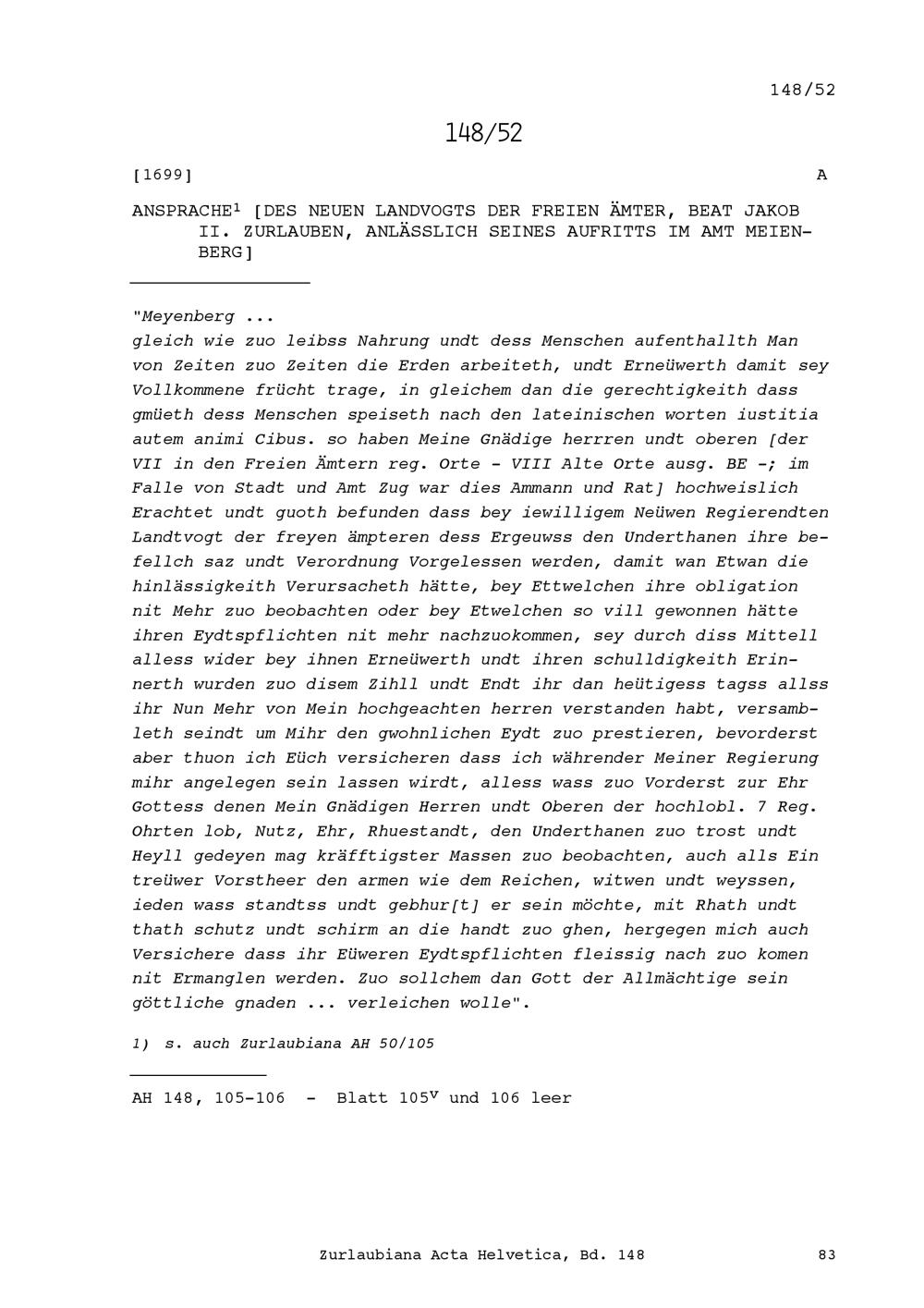 148/52

148/52

[1699] A

ANSPRACHE$^1$ [DES NEUEN LANDVOGTS DER FREIEN ÄMTER, BEAT JAKOB II. ZURLAUBEN, ANLÄSSLICH SEINES AUFRITTS IM AMT MEIENBERG]

"Meyenberg ...
gleich wie zuo leibss Nahrung undt dess Menschen aufenthallth Man von Zeiten zuo Zeiten die Erden arbeiteth, undt Erneüwerth damit sey Vollkommene frücht trage, in gleichem dan die gerechtigkeith dass gmüeth dess Menschen speiseth nach den lateinischen worten iustitia autem animi Cibus. so haben Meine Gnädige herrren undt oberen [der VII in den Freien Ämtern reg. Orte - VIII Alte Orte ausg. BE -; im Falle von Stadt und Amt Zug war dies Ammann und Rat] hochweislich Erachtet undt guoth befunden dass bey iewilligem Neüwen Regierendten Landtvogt der freyen ämpteren dess Ergeuwss den Underthanen ihre befellch saz undt Verordnung Vorgelessen werden, damit wan Etwan die hinlässigkeith Verursacheth hätte, bey Ettwelchen ihre obligation nit Mehr zuo beobachten oder bey Etwelchen so vill gewonnen hätte ihren Eydtspflichten nit mehr nachzuokommen, sey durch diss Mittell alless wider bey ihnen Erneüwerth undt ihren schulldigkeith Erinnerth wurden zuo disem Zihll undt Endt ihr dan heütigess tagss allss ihr Nun Mehr von Mein hochgeachten herren verstanden habt, versambleth seindt um Mihr den gwohnlichen Eydt zuo prestieren, bevorderst aber thuon ich Eüch versicheren dass ich währender Meiner Regierung mihr angelegen sein lassen wirdt, alless wass zuo Vorderst zur Ehr Gottess denen Mein Gnädigen Herren undt Oberen der hochlobl. 7 Reg. Ohrten lob, Nutz, Ehr, Rhuestandt, den Underthanen zuo trost undt Heyll gedeyen mag kräfftigster Massen zuo beobachten, auch alls Ein treüwer Vorstheer den armen wie dem Reichen, witwen undt weyssen, ieden wass standtss undt gebhur[t] er sein möchte, mit Rhath undt thath schutz undt schirm an die handt zuo ghen, hergegen mich auch Versichere dass ihr Eüweren Eydtspflichten fleissig nach zuo komen nit Ermanglen werden. Zuo sollchem dan Gott der Allmächtige sein göttliche gnaden ... verleichen wolle".

1) s. auch Zurlaubiana AH 50/105

AH 148, 105-106 - Blatt 105$^v$ und 106 leer

Zurlaubiana Acta Helvetica, Bd. 148 83